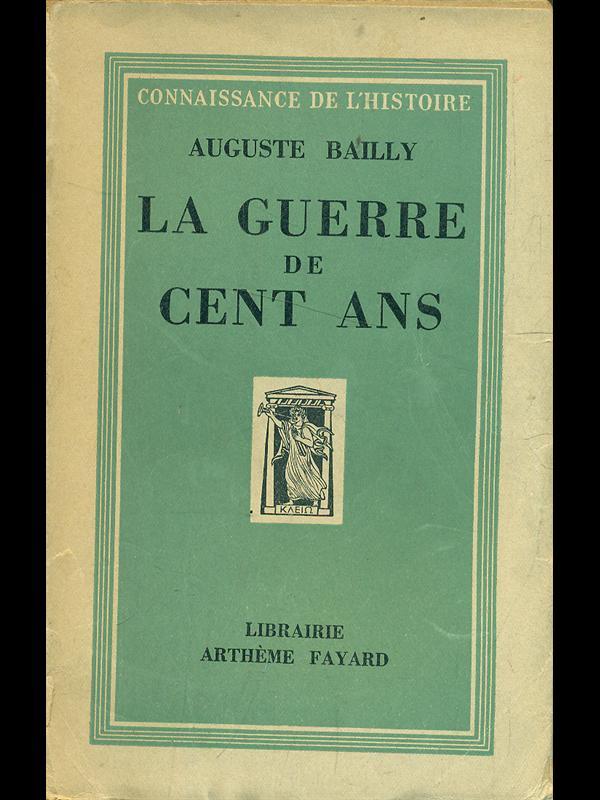 CONNAISSANCE DE L'HISTOIRE

AUGUSTE BAILLY

LA GUERRE DE CENT ANS

ΚΛΕΙΩ

LIBRAIRIE ARTHÈME FAYARD